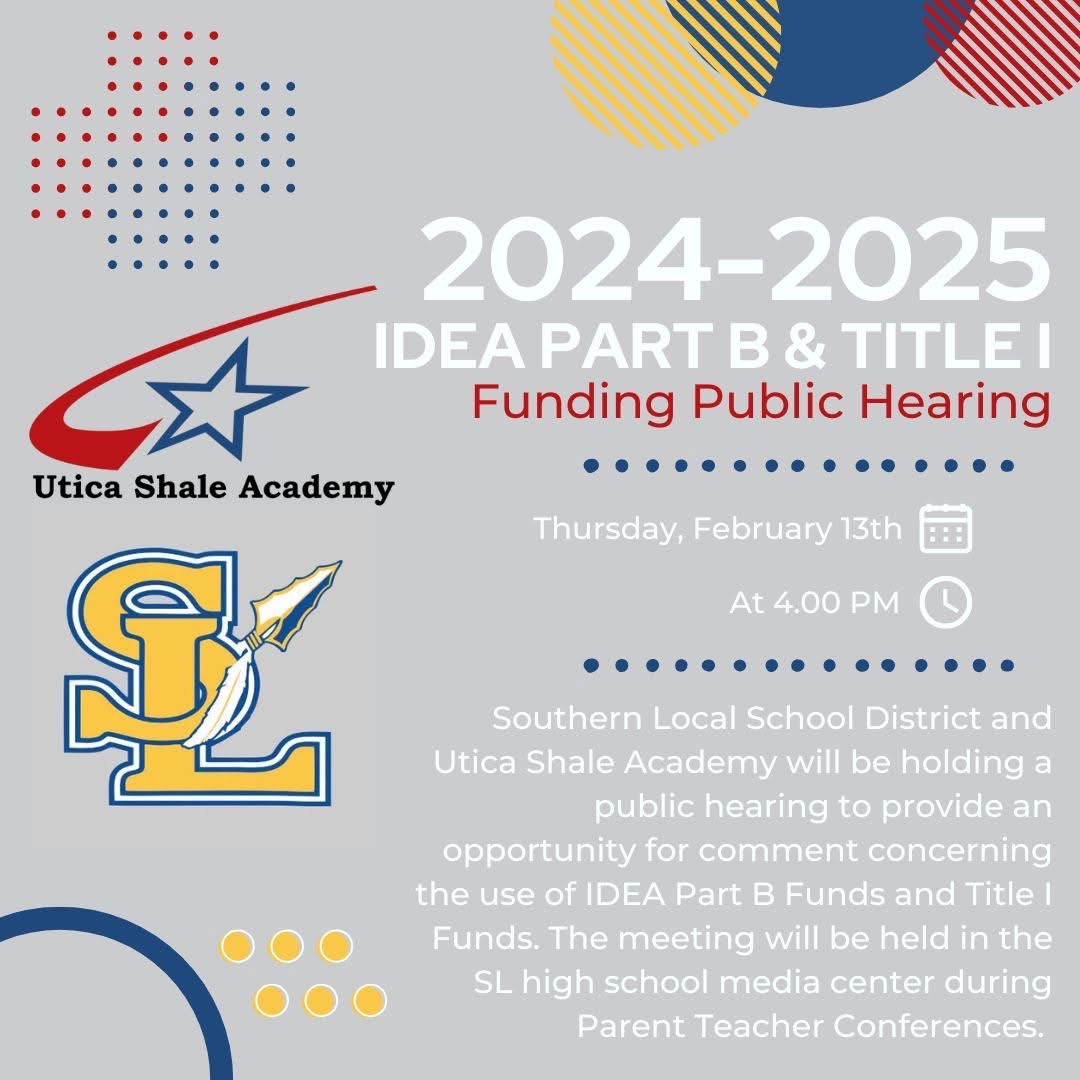 2024-2025
IDEA PART B & TITLE I
Funding Public Hearing

Utica Shale Academy

SL

Thursday, February 13th

At 4.00 PM

Southern Local School District and Utica Shale Academy will be holding a public hearing to provide an opportunity for comment concerning the use of IDEA Part B Funds and Title I Funds. The meeting will be held in the SL high school media center during Parent Teacher Conferences.